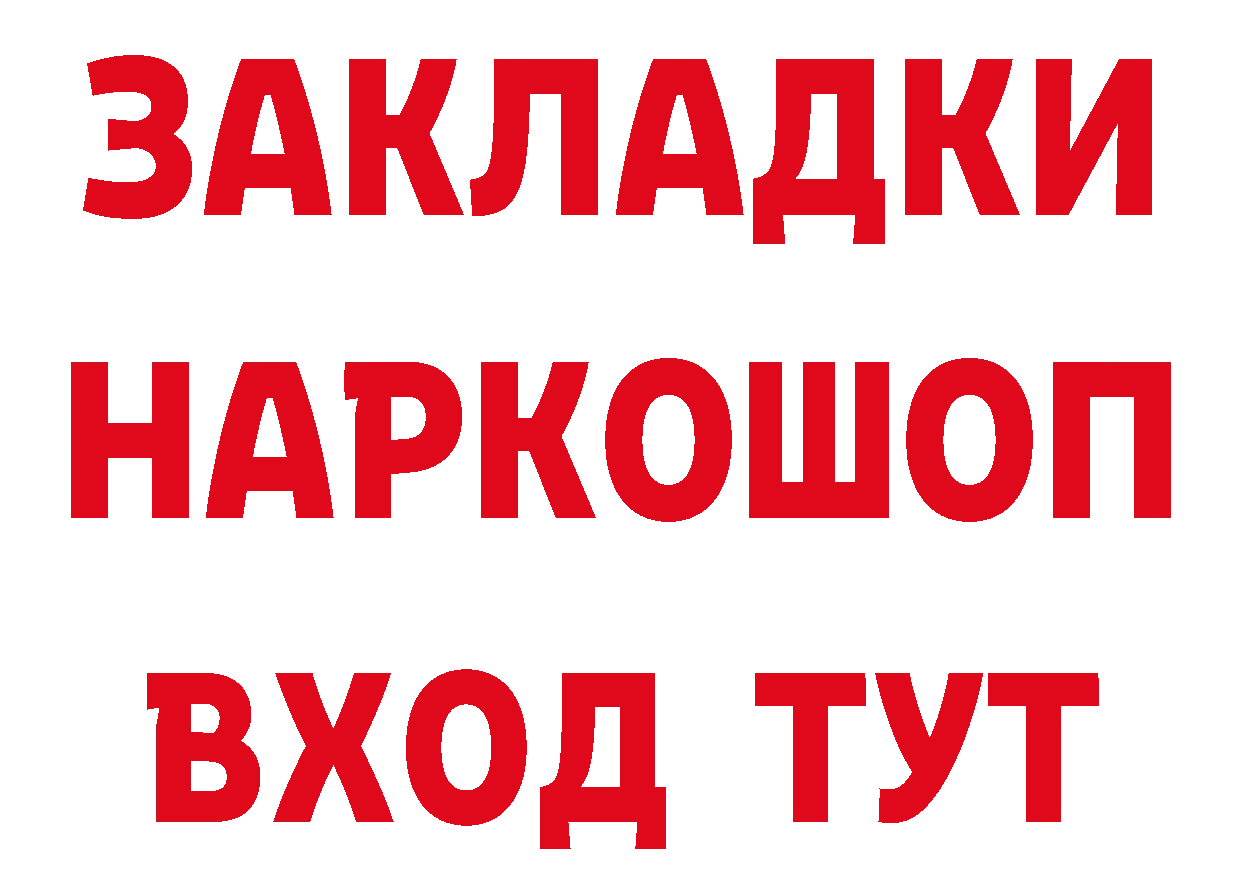 ЗАКЛАДКИ НАРКОШОП ВХОД ТУТ